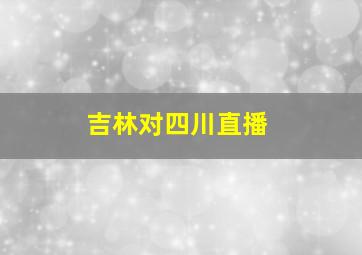 吉林对四川直播